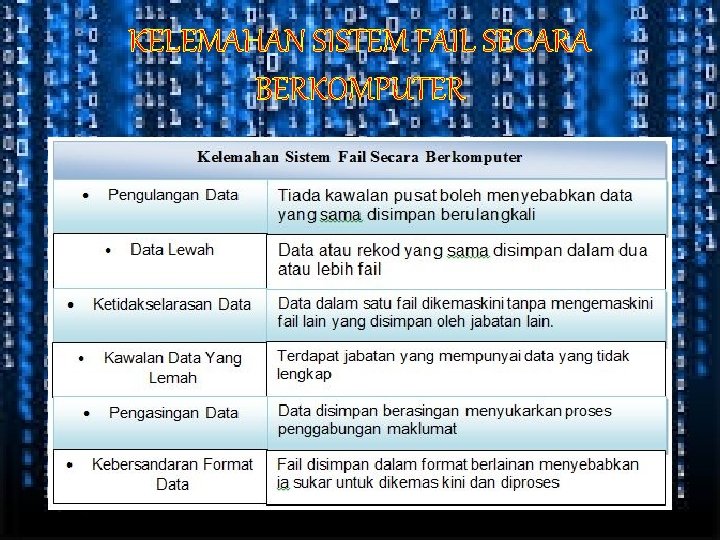 KELEMAHAN SISTEM FAIL SECARA BERKOMPUTER

| Kelemahan Sistem Fail Secara Berkomputer | |
|---|---|
| • Pengulangan Data | Tiada kawalan pusat boleh menyebabkan data yang sama disimpan berulangkali |
| • Data Lewah | Data atau rekod yang sama disimpan dalam dua atau lebih fail |
| • Ketidakselarasan Data | Data dalam satu fail dikemaskini tanpa mengemaskini fail lain yang disimpan oleh jabatan lain. |
| • Kawalan Data Yang Lemah | Terdapat jabatan yang mempunyai data yang tidak lengkap |
| • Pengasingan Data | Data disimpan berasingan menyukarkan proses penggabungan maklumat |
| • Kebersandaran Format Data | Fail disimpan dalam format berlainan menyebabkan ia sukar untuk dikemas kini dan diproses |